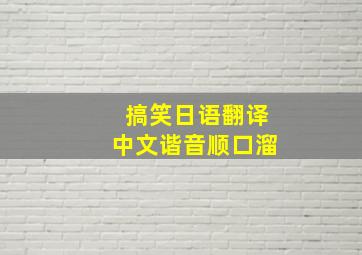 搞笑日语翻译
中文谐音顺口溜